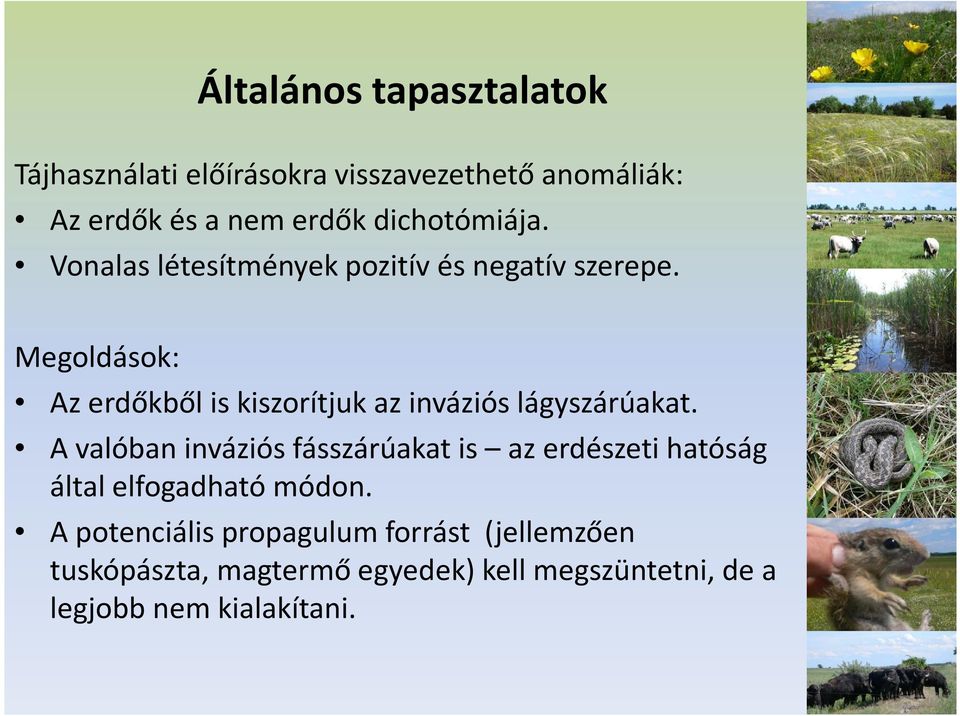 Általános tapasztalatok

Tájhasználati előírásokra visszavezethető anomáliák:

• Az erdők és a nem erdők dichotómiája.
• Vonalas létesítmények pozitív és negatív szerepe.

Megoldások:

• Az erdőkből is kiszorítjuk az inváziós lágyszárúakat.
• A valóban inváziós fásszárúakat is – az erdészeti hatóság által elfogadható módon.
• A potenciális propagulum forrást (jellemzően tuskópászta, magtermő egyedek) kell megszüntetni, de a legjobb nem kialakítani.